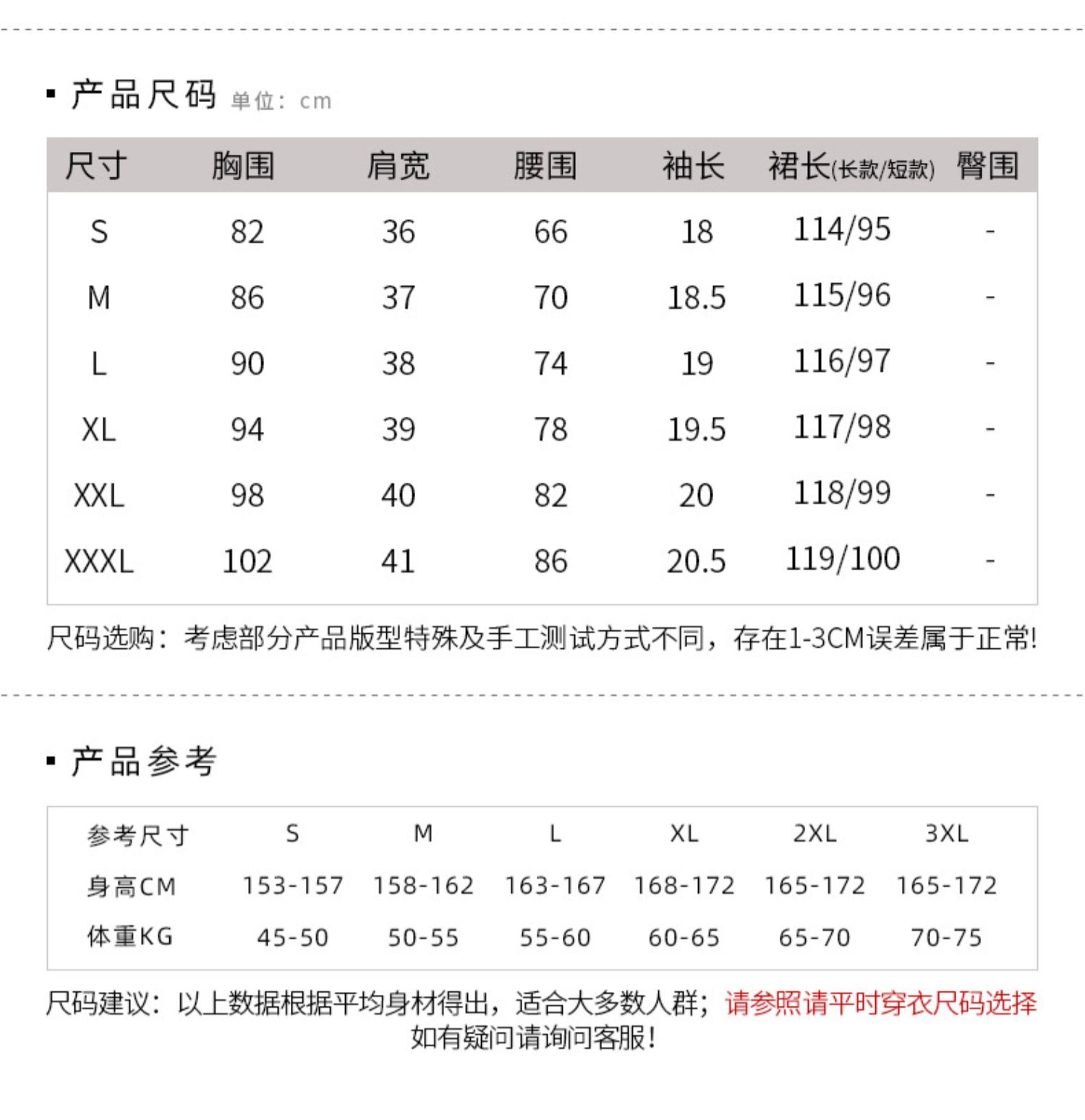 ▪ 产品尺码 单位：cm

| 尺寸 | 胸围 | 肩宽 | 腰围 | 袖长 | 裙长(长款/短款) | 臀围 |
|---|---|---|---|---|---|---|
| S | 82 | 36 | 66 | 18 | 114/95 | - |
| M | 86 | 37 | 70 | 18.5 | 115/96 | - |
| L | 90 | 38 | 74 | 19 | 116/97 | - |
| XL | 94 | 39 | 78 | 19.5 | 117/98 | - |
| XXL | 98 | 40 | 82 | 20 | 118/99 | - |
| XXXL | 102 | 41 | 86 | 20.5 | 119/100 | - |

尺码选购：考虑部分产品版型特殊及手工测试方式不同，存在1-3CM误差属于正常!

▪ 产品参考

| 参考尺寸 | S | M | L | XL | 2XL | 3XL |
|---|---|---|---|---|---|---|
| 身高CM | 153-157 | 158-162 | 163-167 | 168-172 | 165-172 | 165-172 |
| 体重KG | 45-50 | 50-55 | 55-60 | 60-65 | 65-70 | 70-75 |

尺码建议：以上数据根据平均身材得出，适合大多数人群；请参照请平时穿衣尺码选择
如有疑问请询问客服!